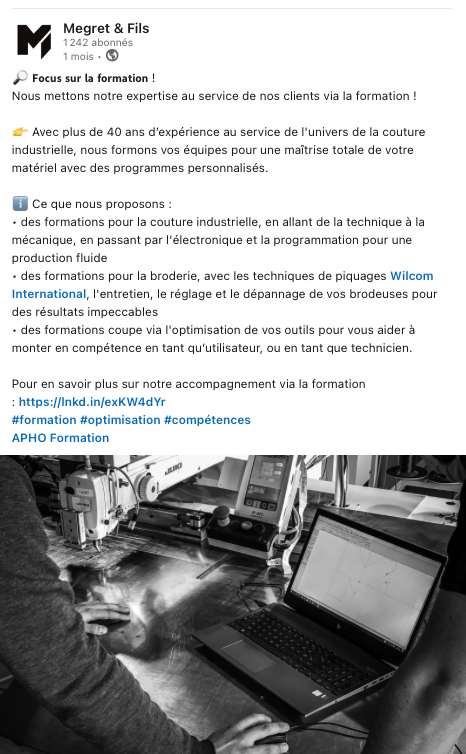 Megret & Fils
1 242 abonnés
1 mois •

🔎 Focus sur la formation !
Nous mettons notre expertise au service de nos clients via la formation !

👉 Avec plus de 40 ans d'expérience au service de l'univers de la couture industrielle, nous formons vos équipes pour une maîtrise totale de votre matériel avec des programmes personnalisés.

ℹ️ Ce que nous proposons :
• des formations pour la couture industrielle, en allant de la technique à la mécanique, en passant par l'électronique et la programmation pour une production fluide
• des formations pour la broderie, avec les techniques de piquages Wilcom International, l'entretien, le réglage et le dépannage de vos brodeuses pour des résultats impeccables
• des formations coupe via l'optimisation de vos outils pour vous aider à monter en compétence en tant qu'utilisateur, ou en tant que technicien.

Pour en savoir plus sur notre accompagnement via la formation : https://lnkd.in/exKW4dYr
#formation #optimisation #compétences
APHO Formation

JUKI